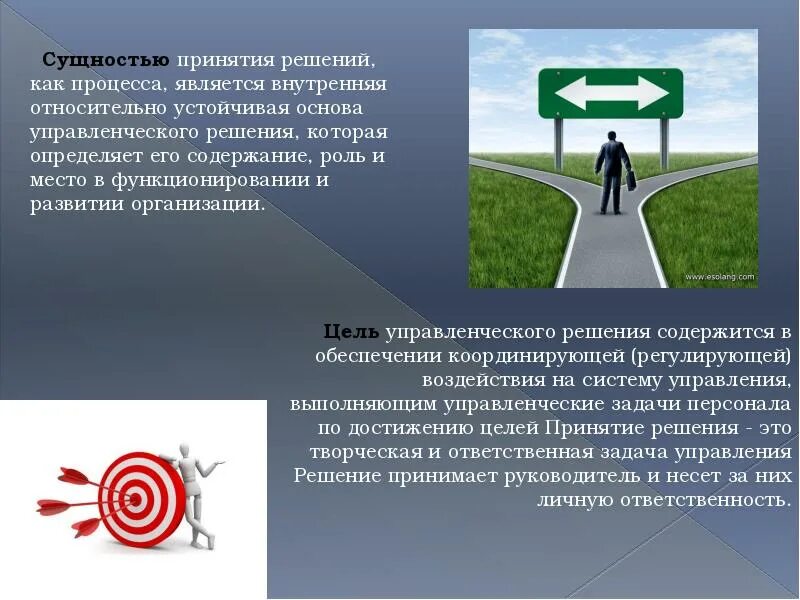 Сущностью принятия решений, как процесса, является внутренняя относительно устойчивая основа управленческого решения, которая определяет его содержание, роль и место в функционировании и развитии организации.

www.esolang.com

Цель управленческого решения содержится в обеспечении координирующей (регулирующей) воздействия на систему управления, выполняющим управленческие задачи персонала по достижению целей Принятие решения - это творческая и ответственная задача управления Решение принимает руководитель и несет за них личную ответственность.